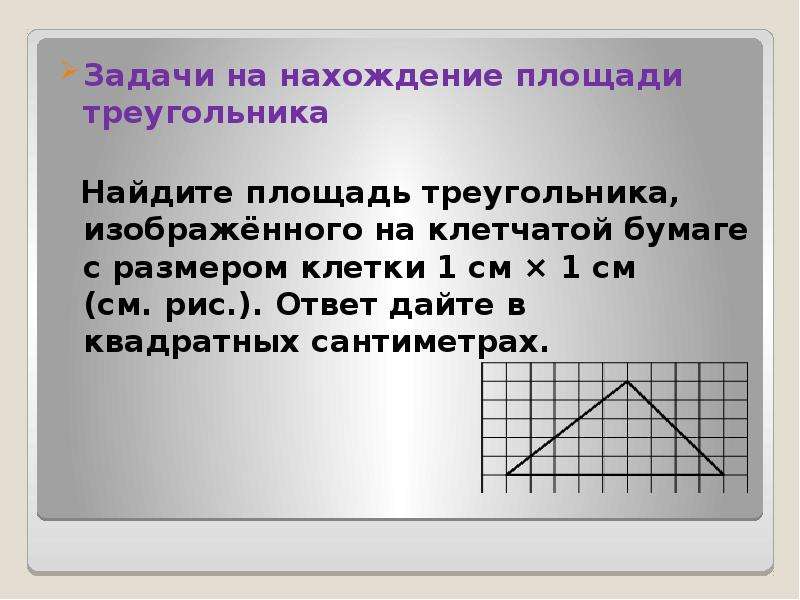 Задачи на нахождение площади треугольника

Найдите площадь треугольника, изображённого на клетчатой бумаге с размером клетки 1 см × 1 см (см. рис.). Ответ дайте в квадратных сантиметрах.